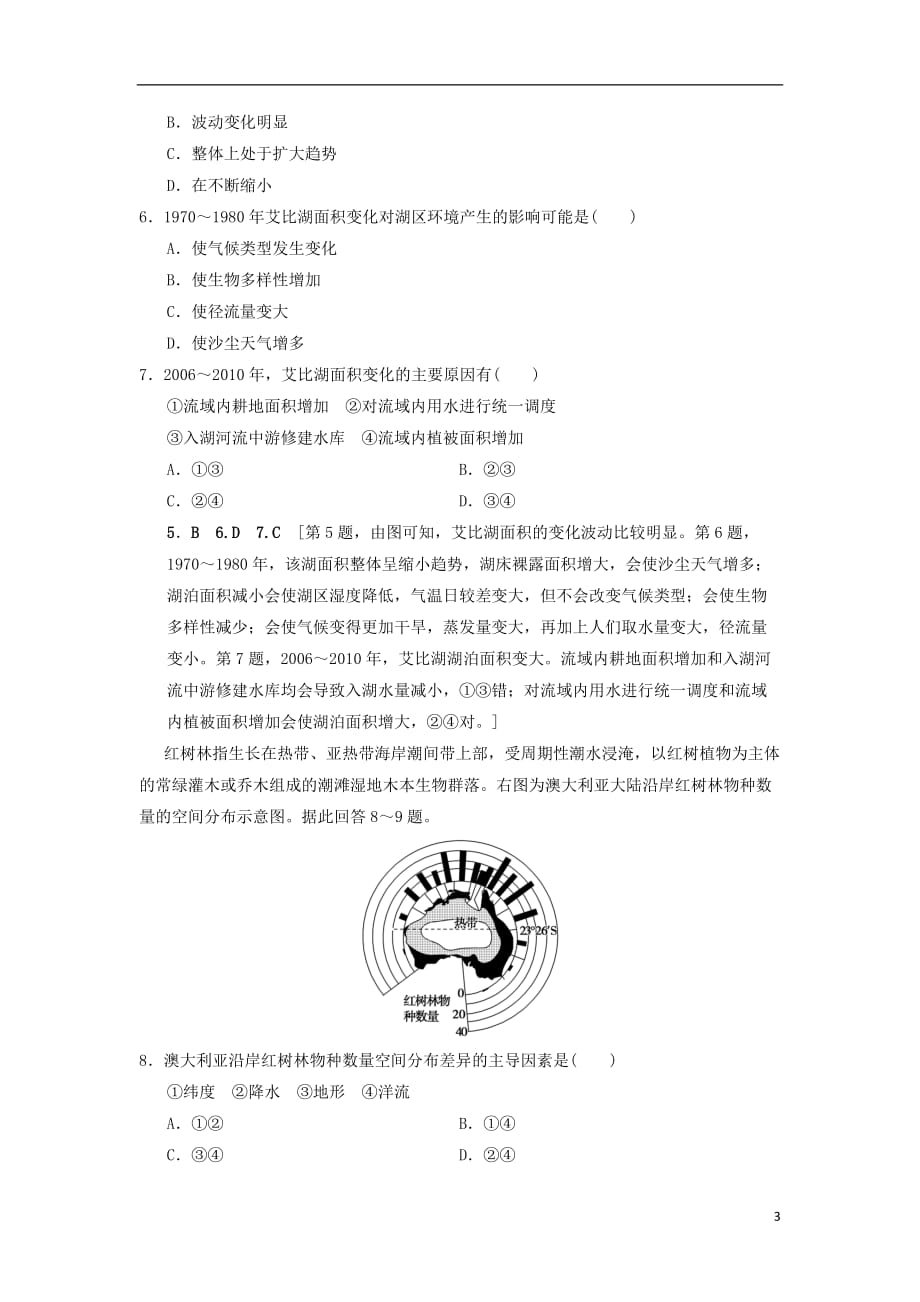 B．波动变化明显

C．整体上处于扩大趋势

D．在不断缩小

6．1970～1980 年艾比湖面积变化对湖区环境产生的影响可能是(　　)

A．使气候类型发生变化

B．使生物多样性增加

C．使径流量变大

D．使沙尘天气增多

7．2006～2010 年，艾比湖面积变化的主要原因有(　　)

①流域内耕地面积增加　②对流域内用水进行统一调度

③入湖河流中游修建水库　④流域内植被面积增加

A．①③　　B．②③

C．②④　　D．③④

5．B　6.D　7.C　[第 5 题，由图可知，艾比湖面积的变化波动比较明显。第 6 题，1970～1980 年，该湖面积整体呈缩小趋势，湖床裸露面积增大，会使沙尘天气增多；湖泊面积减小会使湖区湿度降低，气温日较差变大，但不会改变气候类型；会使生物多样性减少；会使气候变得更加干旱，蒸发量变大，再加上人们取水量变大，径流量变小。第 7 题，2006～2010 年，艾比湖湖泊面积变大。流域内耕地面积增加和入湖河流中游修建水库均会导致入湖水量减小，①③错；对流域内用水进行统一调度和流域内植被面积增加会使湖泊面积增大，②④对。]

红树林指生长在热带、亚热带海岸潮间带上部，受周期性潮水浸淹，以红树植物为主体的常绿灌木或乔木组成的潮滩湿地木本生物群落。右图为澳大利亚大陆沿岸红树林物种数量的空间分布示意图。据此回答 8～9 题。

热带

23°26′S

红树林物种数量

0

20

40

8．澳大利亚沿岸红树林物种数量空间分布差异的主导因素是(　　)

①纬度　②降水　③地形　④洋流

A．①②　　B．①④

C．③④　　D．②④

3